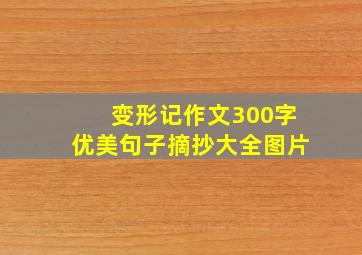 变形记作文300字
优美句子摘抄大全图片